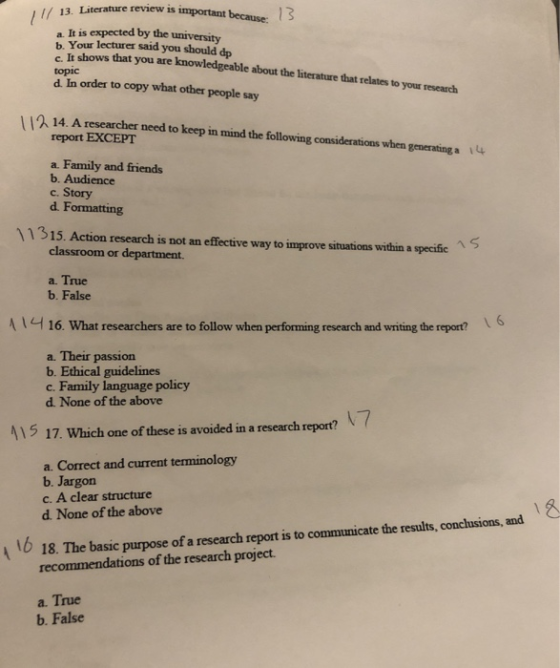 111 13. Literature review is important because: 13

a. It is expected by the university
b. Your lecturer said you should dp
c. It shows that you are knowledgeable about the literature that relates to your research topic
d. In order to copy what other people say

112 14. A researcher need to keep in mind the following considerations when generating a report EXCEPT 14

a. Family and friends
b. Audience
c. Story
d. Formatting

113 15. Action research is not an effective way to improve situations within a specific classroom or department. 15

a. True
b. False

114 16. What researchers are to follow when performing research and writing the report? 16

a. Their passion
b. Ethical guidelines
c. Family language policy
d. None of the above

115 17. Which one of these is avoided in a research report? 17

a. Correct and current terminology
b. Jargon
c. A clear structure
d. None of the above

116 18. The basic purpose of a research report is to communicate the results, conclusions, and recommendations of the research project. 18

a. True
b. False